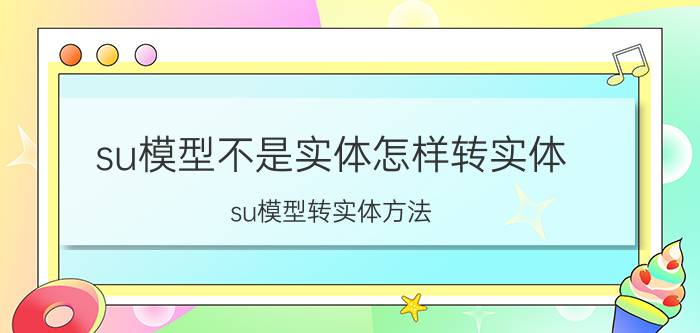 su模型不是实体怎样转实体

su模型转实体方法